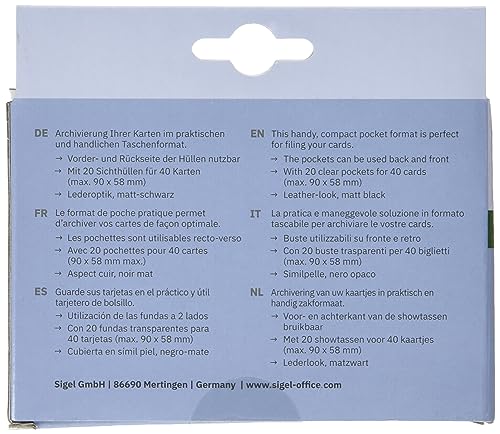 DE Archivierung Ihrer Karten im praktischen und handlichen Taschenformat.
→ Vorder- und Rückseite der Hüllen nutzbar
→ Mit 20 Sichthüllen für 40 Karten (max. 90 x 58 mm)
→ Lederoptik, matt-schwarz

FR Le format de poche pratique permet d'archiver vos cartes de façon optimale.
→ Les pochettes sont utilisables recto-verso
→ Avec 20 pochettes pour 40 cartes (90 x 58 mm max.)
→ Aspect cuir, noir mat

ES Guarde sus tarjetas en el práctico y útil tarjetero de bolsillo.
→ Utilización de las fundas a 2 lados
→ Con 20 fundas transparentes para 40 tarjetas (max. 90 x 58 mm)
→ Cubierta en símil piel, negro-mate

EN This handy, compact pocket format is perfect for filing your cards.
→ The pockets can be used back and front
→ With 20 clear pockets for 40 cards (max. 90 x 58 mm)
→ Leather-look, matt black

IT La pratica e maneggevole soluzione in formato tascabile per archiviare le vostre cards.
→ Buste utilizzabili su fronte e retro
→ Con 20 buste trasparenti per 40 biglietti (max. 90 x 58 mm)
→ Similpelle, nero opaco

NL Archivering van uw kaartjes in praktisch en handig zakformaat.
→ Voor- en achterkant van de showtassen bruikbaar
→ Met 20 showtassen voor 40 kaartjes (max. 90 x 58 mm)
→ Lederlook, matzwart

Sigel GmbH | 86690 Mertingen | Germany | www.sigel-office.com